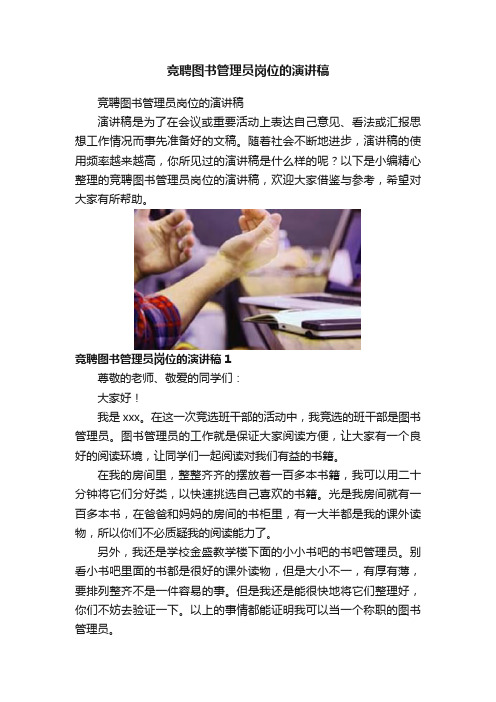 竞聘图书管理员岗位的演讲稿

竞聘图书管理员岗位的演讲稿

演讲稿是为了在会议或重要活动上表达自己意见、看法或汇报思想工作情况而事先准备好的文稿。随着社会不断地进步，演讲稿的使用频率越来越高，你所见过的演讲稿是什么样的呢？以下是小编精心整理的竞聘图书管理员岗位的演讲稿，欢迎大家借鉴与参考，希望对大家有所帮助。

竞聘图书管理员岗位的演讲稿 1

尊敬的老师、敬爱的同学们：

大家好！

我是 xxx。在这一次竞选班干部的活动中，我竞选的班干部是图书管理员。图书管理员的工作就是保证大家阅读方便，让大家有一个良好的阅读环境，让同学们一起阅读对我们有益的书籍。

在我的房间里，整整齐齐的摆放着一百多本书籍，我可以用二十分钟将它们分好类，以快速挑选自己喜欢的书籍。光是我房间就有一百多本书，在爸爸和妈妈的房间的书柜里，有一大半都是我的课外读物，所以你们不必质疑我的阅读能力了。

另外，我还是学校金盛教学楼下面的小小书吧的书吧管理员。别看小书吧里面的书都是很好的课外读物，但是大小不一，有厚有薄，要排列整齐不是一件容易的事。但是我还是能很快地将它们整理好，你们不妨去验证一下。以上的事情都能证明我可以当一个称职的图书管理员。